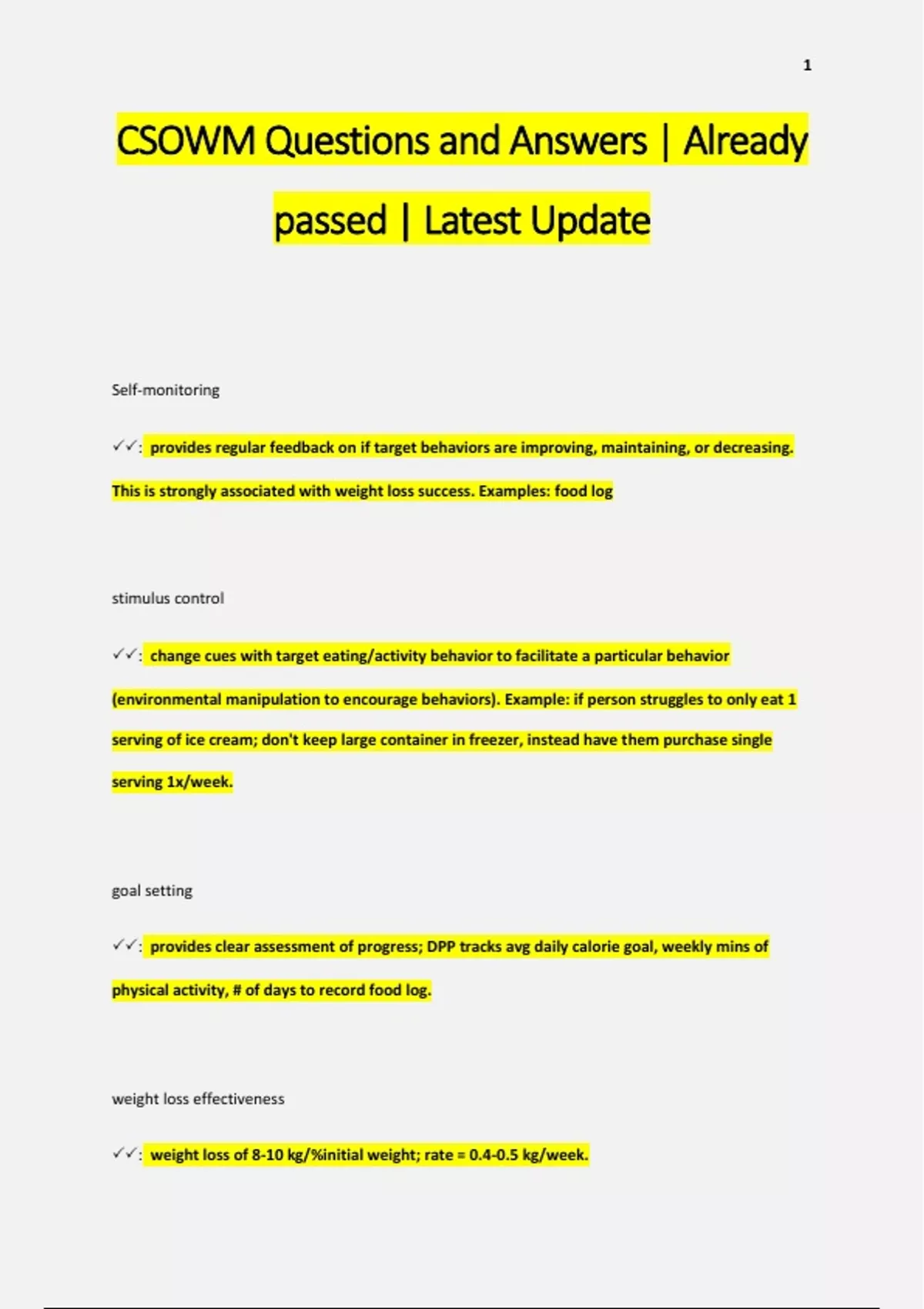 1

CSOWM Questions and Answers | Already passed | Latest Update

Self-monitoring

✓✓: provides regular feedback on if target behaviors are improving, maintaining, or decreasing. This is strongly associated with weight loss success. Examples: food log

stimulus control

✓✓: change cues with target eating/activity behavior to facilitate a particular behavior (environmental manipulation to encourage behaviors). Example: if person struggles to only eat 1 serving of ice cream; don't keep large container in freezer, instead have them purchase single serving 1x/week.

goal setting

✓✓: provides clear assessment of progress; DPP tracks avg daily calorie goal, weekly mins of physical activity, # of days to record food log.

weight loss effectiveness

✓✓: weight loss of 8-10 kg/%initial weight; rate = 0.4-0.5 kg/week.